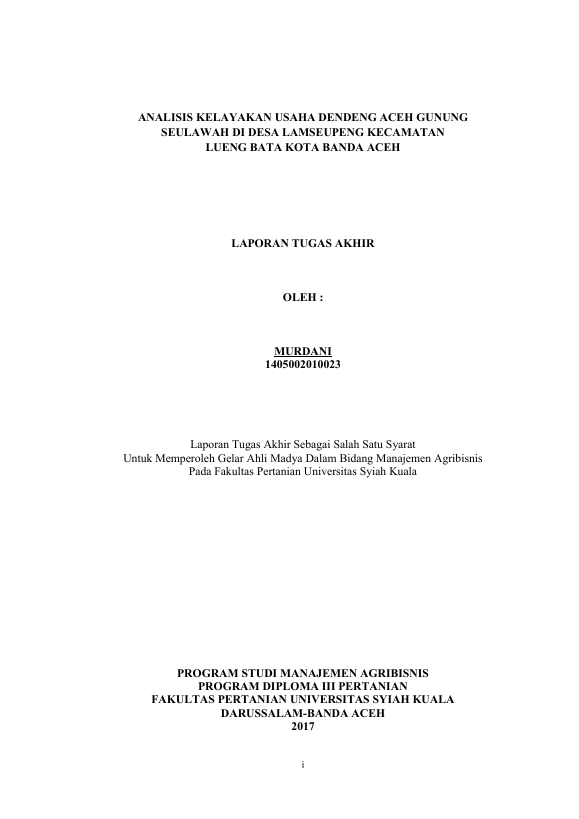 ANALISIS KELAYAKAN USAHA DENDENG ACEH GUNUNG SEULAWAH DI DESA LAMSEUPENG KECAMATAN LUENG BATA KOTA BANDA ACEH

LAPORAN TUGAS AKHIR

OLEH :

MURDANI
1405002010023

Laporan Tugas Akhir Sebagai Salah Satu Syarat
Untuk Memperoleh Gelar Ahli Madya Dalam Bidang Manajemen Agribisnis
Pada Fakultas Pertanian Universitas Syiah Kuala

PROGRAM STUDI MANAJEMEN AGRIBISNIS
PROGRAM DIPLOMA III PERTANIAN
FAKULTAS PERTANIAN UNIVERSITAS SYIAH KUALA
DARUSSALAM-BANDA ACEH
2017

i